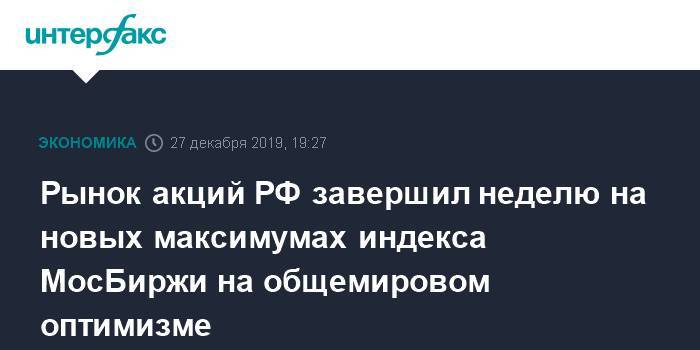 интерфакс

ЭКОНОМИКА 27 декабря 2019, 19:27

Рынок акций РФ завершил неделю на новых максимумах индекса МосБиржи на общемировом оптимизме